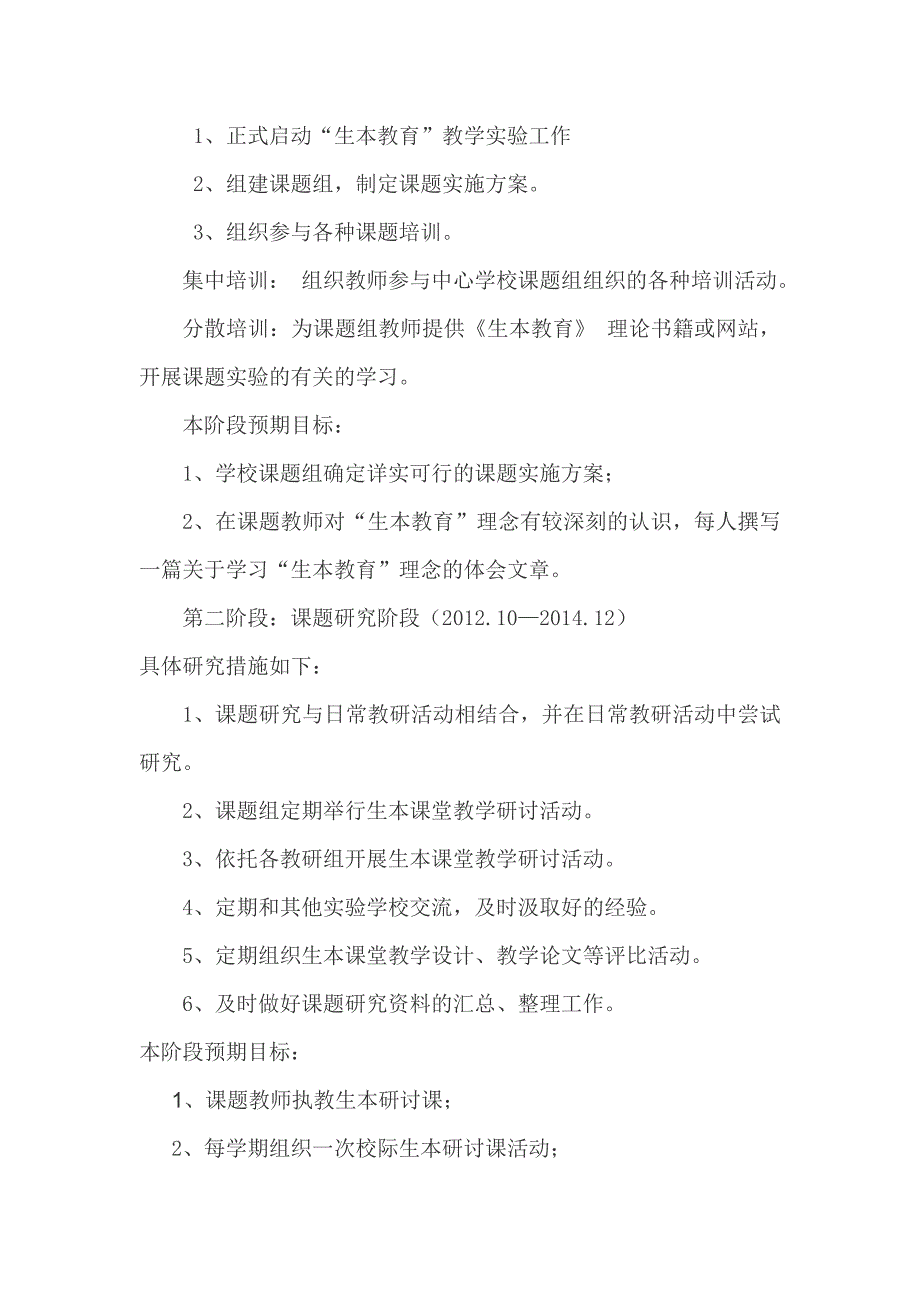 1、正式启动“生本教育”教学实验工作

2、组建课题组，制定课题实施方案。

3、组织参与各种课题培训。

集中培训： 组织教师参与中心学校课题组组织的各种培训活动。

分散培训：为课题组教师提供《生本教育》 理论书籍或网站，开展课题实验的有关的学习。

本阶段预期目标：

1、学校课题组确定详实可行的课题实施方案；

2、在课题教师对“生本教育”理念有较深刻的认识，每人撰写一篇关于学习“生本教育”理念的体会文章。

第二阶段：课题研究阶段（2012.10—2014.12）

具体研究措施如下：

1、课题研究与日常教研活动相结合，并在日常教研活动中尝试研究。

2、课题组定期举行生本课堂教学研讨活动。

3、依托各教研组开展生本课堂教学研讨活动。

4、定期和其他实验学校交流，及时汲取好的经验。

5、定期组织生本课堂教学设计、教学论文等评比活动。

6、及时做好课题研究资料的汇总、整理工作。

本阶段预期目标：

1、课题教师执教生本研讨课；

2、每学期组织一次校际生本研讨课活动；